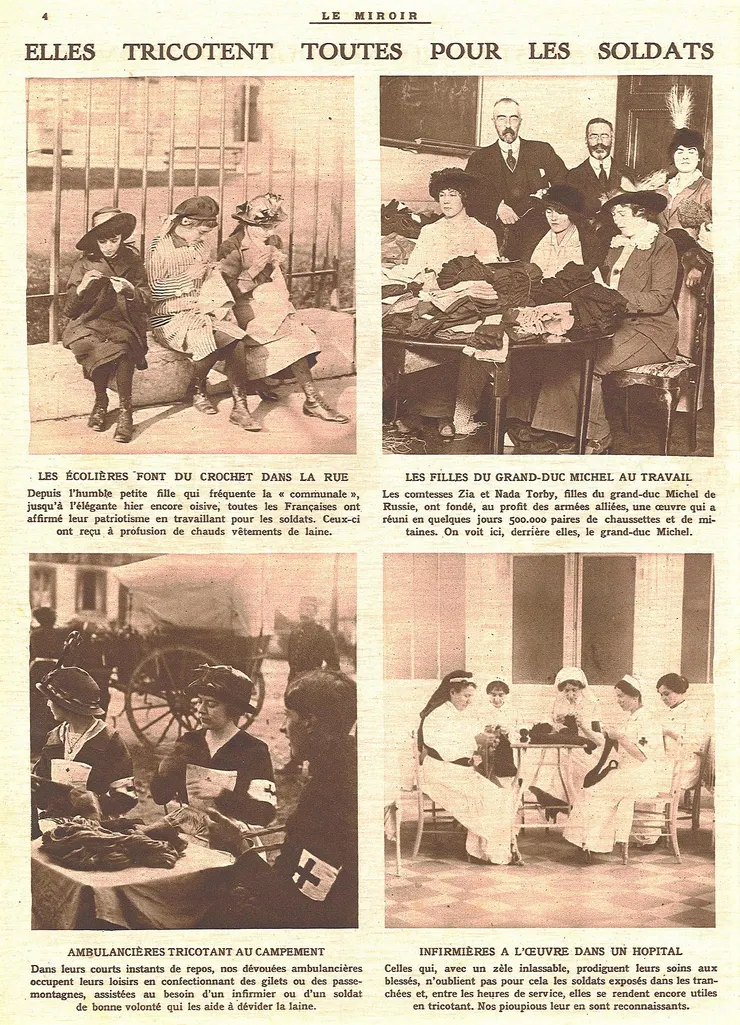 4

LE MIROIR

ELLES TRICOTENT TOUTES POUR LES SOLDATS

LES ÉCOLIÈRES FONT DU CROCHET DANS LA RUE

Depuis l'humble petite fille qui fréquente la « communale », jusqu'à l'élégante hier encore oisive, toutes les Françaises ont affirmé leur patriotisme en travaillant pour les soldats. Ceux-ci ont reçu à profusion de chauds vêtements de laine.

LES FILLES DU GRAND-DUC MICHEL AU TRAVAIL

Les comtesses Zia et Nada Torby, filles du grand-duc Michel de Russie, ont fondé, au profit des armées alliées, une œuvre qui a réuni en quelques jours 500.000 paires de chaussettes et de mitaines. On voit ici, derrière elles, le grand-duc Michel.

AMBULANCIÈRES TRICOTANT AU CAMPEMENT

Dans leurs courts instants de repos, nos dévouées ambulancières occupent leurs loisirs en confectionnant des gilets ou des passe-montagnes, assistées au besoin d'un infirmier ou d'un soldat de bonne volonté qui les aide à dévider la laine.

INFIRMIÈRES A L'ŒUVRE DANS UN HOPITAL

Celles qui, avec un zèle inlassable, prodiguent leurs soins aux blessés, n'oublient pas pour cela les soldats exposés dans les tranchées et, entre les heures de service, elles se rendent encore utiles en tricotant. Nos pioupious leur en sont reconnaissants.